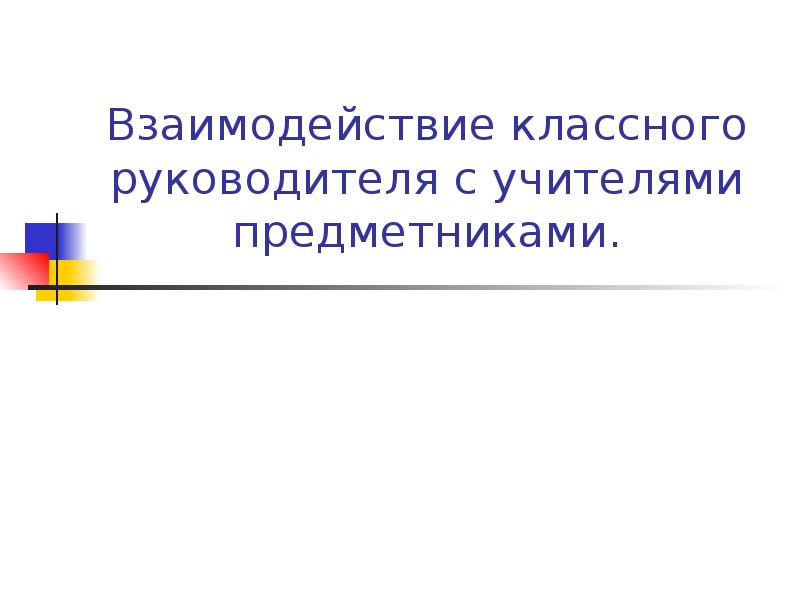 Взаимодействие классного руководителя с учителями предметниками.